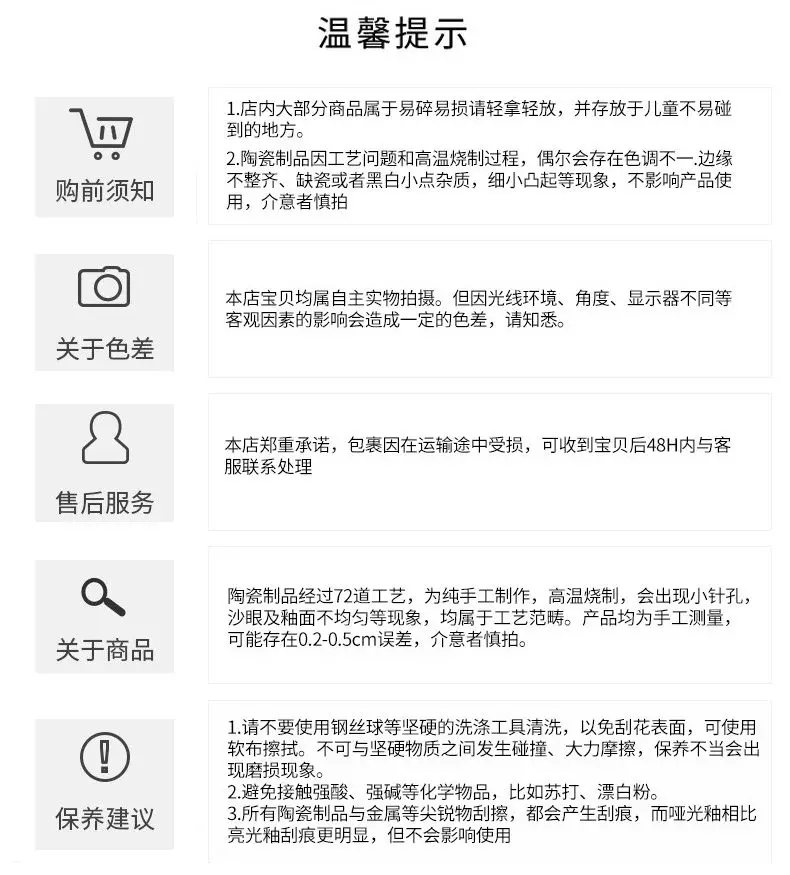 温馨提示

购前须知

1.店内大部分商品属于易碎易损请轻拿轻放，并存放于儿童不易碰到的地方。

2.陶瓷制品因工艺问题和高温烧制过程，偶尔会存在色调不一.边缘不整齐、缺瓷或者黑白小点杂质，细小凸起等现象，不影响产品使用，介意者慎拍

关于色差

本店宝贝均属自主实物拍摄。但因光线环境、角度、显示器不同等客观因素的影响会造成一定的色差，请知悉。

售后服务

本店郑重承诺，包裹因在运输途中受损，可收到宝贝后48H内与客服联系处理

关于商品

陶瓷制品经过72道工艺，为纯手工制作，高温烧制，会出现小针孔，沙眼及釉面不均匀等现象，均属于工艺范畴。产品均为手工测量，可能存在0.2-0.5cm误差，介意者慎拍。

保养建议

1.请不要使用钢丝球等坚硬的洗涤工具清洗，以免刮花表面，可使用软布擦拭。不可与坚硬物质之间发生碰撞、大力摩擦，保养不当会出现磨损现象。
2.避免接触强酸、强碱等化学物品，比如苏打、漂白粉。
3.所有陶瓷制品与金属等尖锐物刮擦，都会产生刮痕，而哑光釉相比亮光釉刮痕更明显，但不会影响使用